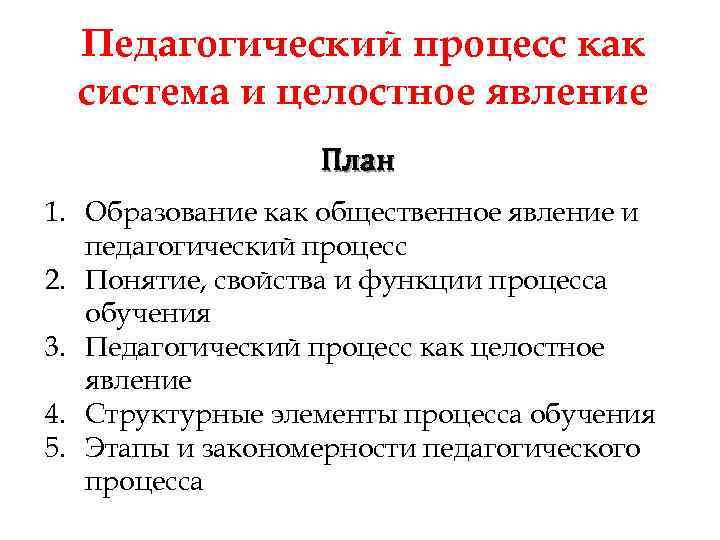 Педагогический процесс как система и целостное явление

План

1. Образование как общественное явление и педагогический процесс
2. Понятие, свойства и функции процесса обучения
3. Педагогический процесс как целостное явление
4. Структурные элементы процесса обучения
5. Этапы и закономерности педагогического процесса